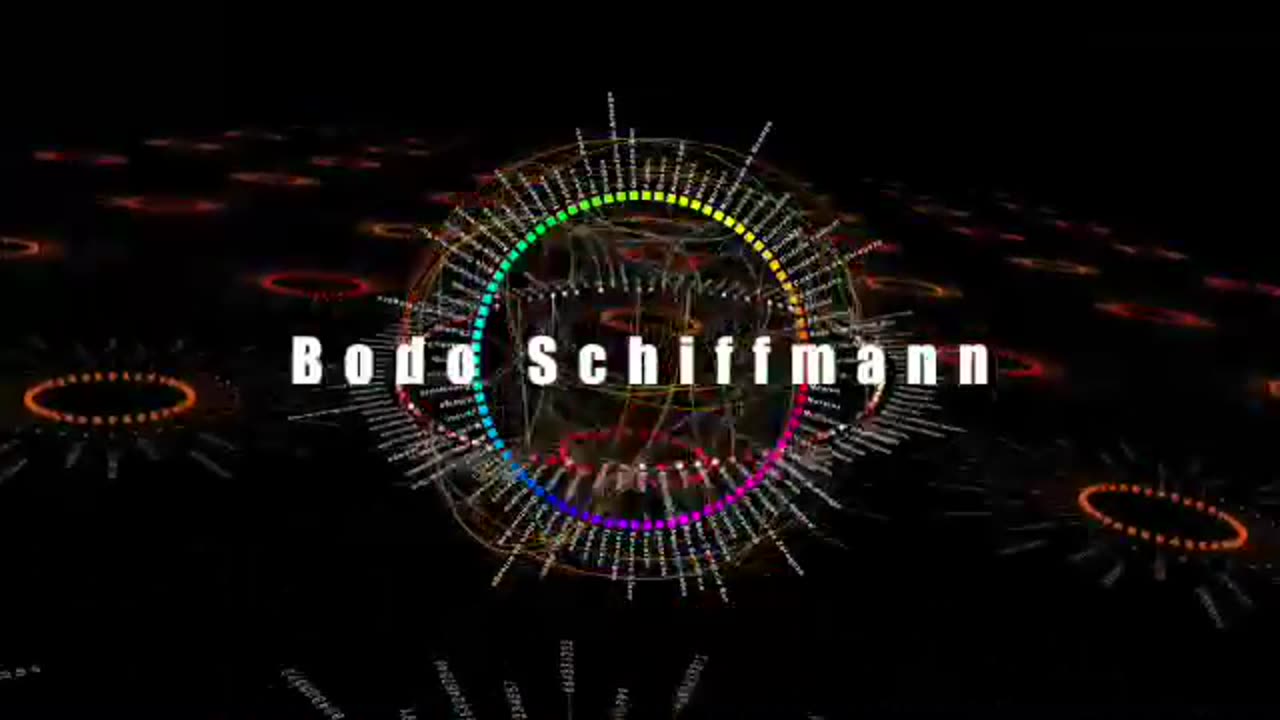 Bodo Schiffmann